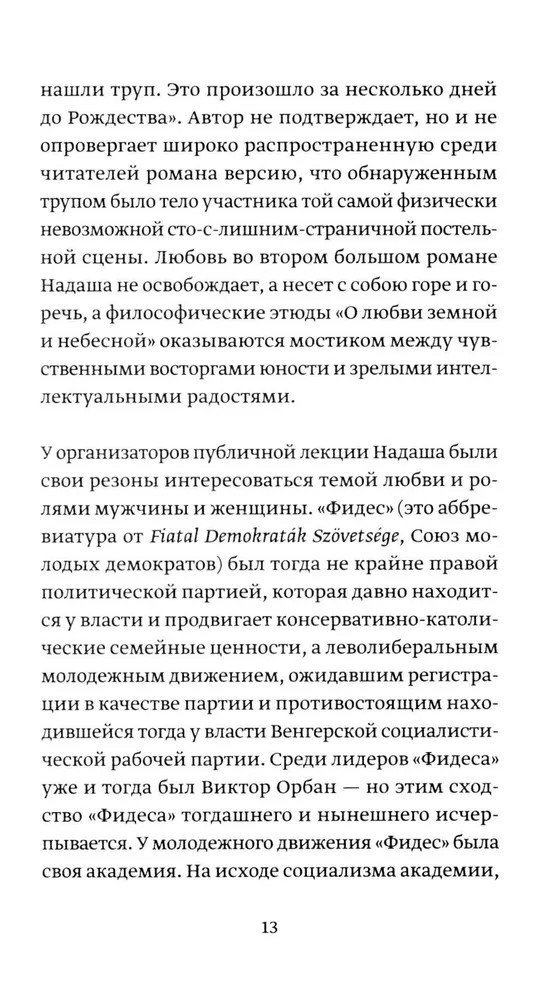 нашли труп. Это произошло за несколько дней до Рождества». Автор не подтверждает, но и не опровергает широко распространенную среди читателей романа версию, что обнаруженным трупом было тело участника той самой физически невозможной сто-с-лишним-страничной постельной сцены. Любовь во втором большом романе Надаша не освобождает, а несет с собою горе и горечь, а философические этюды «О любви земной и небесной» оказываются мостиком между чувственными восторгами юности и зрелыми интеллектуальными радостями.

У организаторов публичной лекции Надаша были свои резоны интересоваться темой любви и ролями мужчины и женщины. «Фидес» (это аббревиатура от Fiatal Demokraták Szövetsége, Союз молодых демократов) был тогда не крайне правой политической партией, которая давно находится у власти и продвигает консервативно-католические семейные ценности, а леволиберальным молодежным движением, ожидавшим регистрации в качестве партии и противостоящим находившейся тогда у власти Венгерской социалистической рабочей партии. Среди лидеров «Фидеса» уже и тогда был Виктор Орбан — но этим сходство «Фидеса» тогдашнего и нынешнего исчерпывается. У молодежного движения «Фидес» была своя академия. На исходе социализма академии,

13